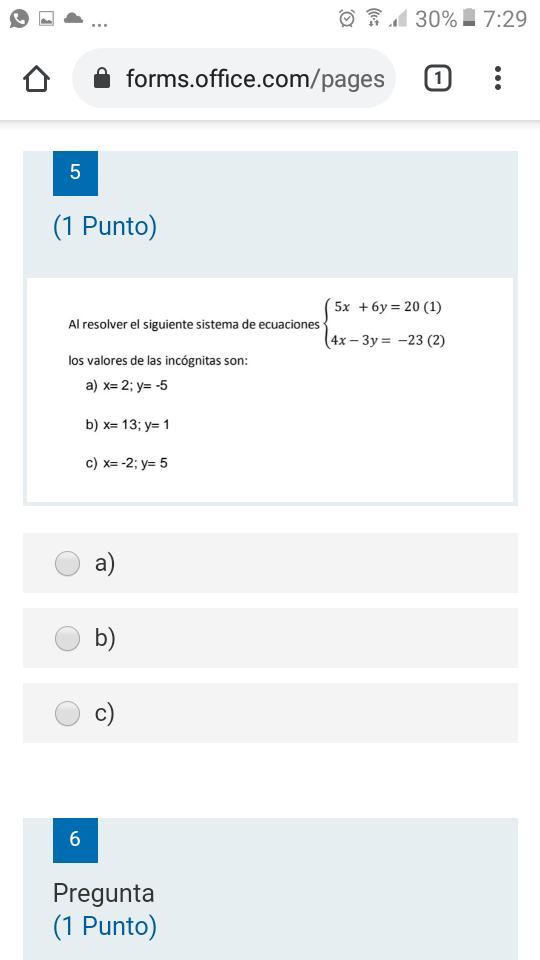 ... 30% 7:29

forms.office.com/pages

1

5

(1 Punto)

Al resolver el siguiente sistema de ecuaciones $\begin{cases} 5x + 6y = 20 \ (1) \\ 4x - 3y = -23 \ (2) \end{cases}$

los valores de las incógnitas son:

a) x= 2; y= -5

b) x= 13; y= 1

c) x= -2; y= 5

a)

b)

c)

6

Pregunta

(1 Punto)